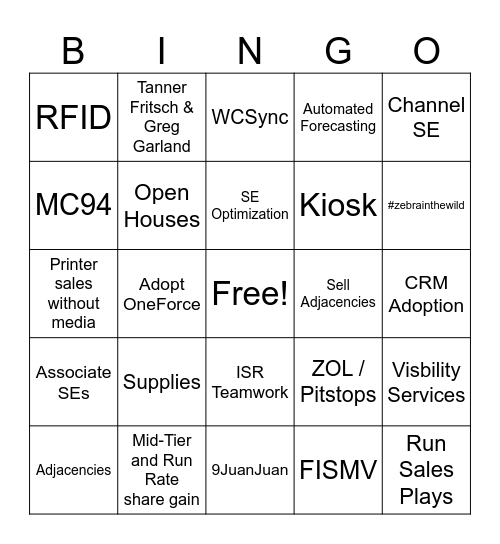 | B | I | N | G | O |
|---|---|---|---|---|
| RFID | Tanner Fritsch & Greg Garland | WCSync | Automated Forecasting | Channel SE |
| MC94 | Open Houses | SE Optimization | Kiosk | #zebrainthewild |
| Printer sales without media | Adopt OneForce | Free! | Sell Adjacencies | CRM Adoption |
| Associate SEs | Supplies | ISR Teamwork | ZOL / Pitstops | Visbility Services |
| Adjacencies | Mid-Tier and Run Rate share gain | 9JuanJuan | FISMV | Run Sales Plays |